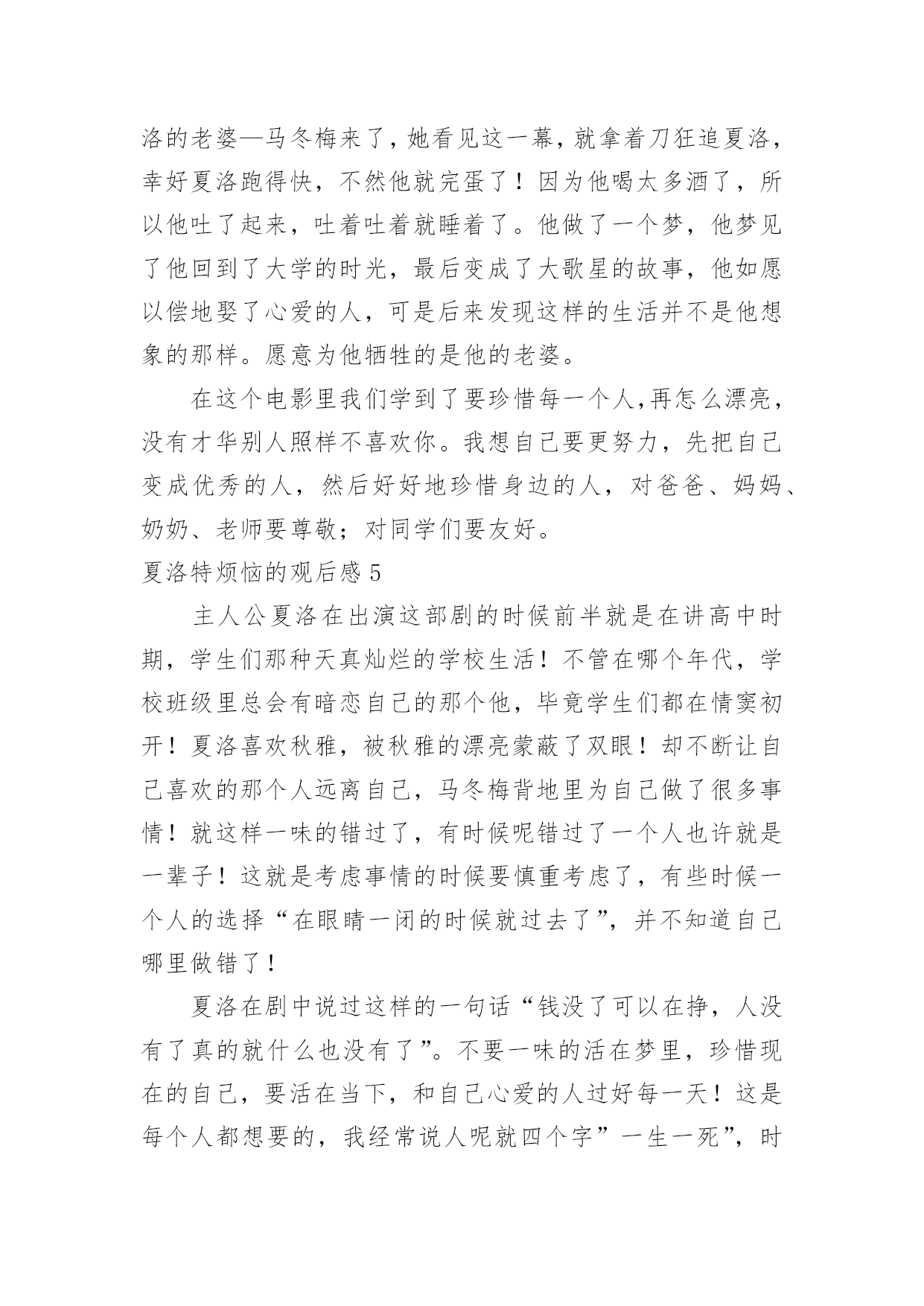 洛的老婆—马冬梅来了，她看见这一幕，就拿着刀狂追夏洛，幸好夏洛跑得快，不然他就完蛋了！因为他喝太多酒了，所以他吐了起来，吐着吐着就睡着了。他做了一个梦，他梦见了他回到了大学的时光，最后变成了大歌星的故事，他如愿以偿地娶了心爱的人，可是后来发现这样的生活并不是他想象的那样。愿意为他牺牲的是他的老婆。

在这个电影里我们学到了要珍惜每一个人,再怎么漂亮，没有才华别人照样不喜欢你。我想自己要更努力，先把自己变成优秀的人，然后好好地珍惜身边的人，对爸爸、妈妈、奶奶、老师要尊敬；对同学们要友好。

夏洛特烦恼的观后感 5

主人公夏洛在出演这部剧的时候前半就是在讲高中时期，学生们那种天真灿烂的学校生活！不管在哪个年代，学校班级里总会有暗恋自己的那个他，毕竟学生们都在情窦初开！夏洛喜欢秋雅，被秋雅的漂亮蒙蔽了双眼！却不断让自己喜欢的那个人远离自己，马冬梅背地里为自己做了很多事情！就这样一味的错过了，有时候呢错过了一个人也许就是一辈子！这就是考虑事情的时候要慎重考虑了，有些时候一个人的选择“在眼睛一闭的时候就过去了”，并不知道自己哪里做错了！

夏洛在剧中说过这样的一句话“钱没了可以在挣，人没有了真的就什么也没有了”。不要一味的活在梦里，珍惜现在的自己，要活在当下，和自己心爱的人过好每一天！这是每个人都想要的，我经常说人呢就四个字”一生一死”，时